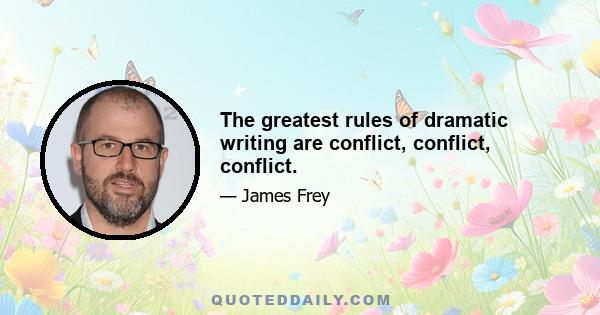 The greatest rules of dramatic writing are conflict, conflict, conflict.

— James Frey

QUOTEDDAILY.COM